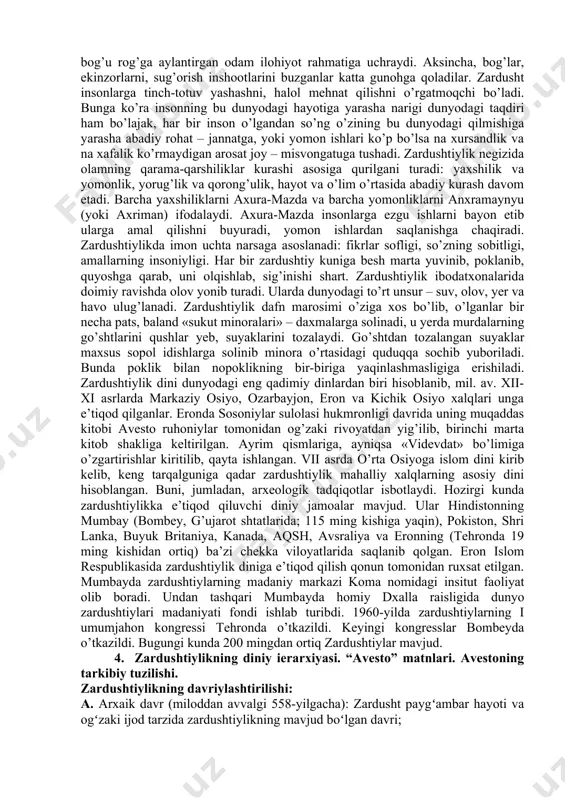 bog'u rog'ga aylantirgan odam ilohiyot rahmatiga uchraydi. Aksincha, bog'lar, ekinzorlarni, sug'orish inshootlarini buzganlar katta gunohga qoladilar. Zardusht insonlarga tinch-totuv yashashni, halol mehnat qilishni o'rgatmoqchi bo'ladi. Bunga ko'ra insonning bu dunyodagi hayotiga yarasha narigi dunyodagi taqdiri ham bo'lajak, har bir inson o'lgandan so'ng o'zining bu dunyodagi qilmishiga yarasha abadiy rohat – jannatga, yoki yomon ishlari ko'p bo'lsa na xursandlik va na xafalik ko'rmaydigan arosat joy – misvongatuga tushadi. Zardushtiylik negizida olamning qarama-qarshiliklar kurashi asosiga qurilgani turadi: yaxshilik va yomonlik, yorug'lik va qorong'ulik, hayot va o'lim o'rtasida abadiy kurash davom etadi. Barcha yaxshiliklarni Axura-Mazda va barcha yomonliklarni Anxramaynyu (yoki Axriman) ifodalaydi. Axura-Mazda insonlarga ezgu ishlarni bayon etib ularga amal qilishni buyuradi, yomon ishlardan saqlanishga chaqiradi. Zardushtiylikda imon uchta narsaga asoslanadi: fikrlar sofligi, so'zning sobitligi, amallarning insoniyligi. Har bir zardushtiy kuniga besh marta yuvinib, poklanib, quyoshga qarab, uni olqishlab, sig'inishi shart. Zardushtiylik ibodatxonalarida doimiy ravishda olov yonib turadi. Ularda dunyodagi to'rt unsur – suv, olov, yer va havo ulug'lanadi. Zardushtiylik dafn marosimi o'ziga xos bo'lib, o'lganlar bir necha pats, baland «sukut minoralari» – daxmalarga solinadi, u yerda murdalarning go'shtlarini qushlar yeb, suyaklarini tozalaydi. Go'shtdan tozalangan suyaklar maxsus sopol idishlarga solinib minora o'rtasidagi quduqqa sochib yuboriladi. Bunda poklik bilan nopoklikning bir-biriga yaqinlashmasligiga erishiladi. Zardushtiylik dini dunyodagi eng qadimiy dinlardan biri hisoblanib, mil. av. XII-XI asrlarda Markaziy Osiyo, Ozarbayjon, Eron va Kichik Osiyo xalqlari unga e'tiqod qilganlar. Eronda Sosoniylar sulolasi hukmronligi davrida uning muqaddas kitobi Avesto ruhoniylar tomonidan og'zaki rivoyatdan yig'ilib, birinchi marta kitob shakliga keltirilgan. Ayrim qismlariga, ayniqsa «Videvdat» bo'limiga o'zgartirishlar kiritilib, qayta ishlangan. VII asrda O'rta Osiyoga islom dini kirib kelib, keng tarqalguniga qadar zardushtiylik mahalliy xalqlarning asosiy dini hisoblangan. Buni, jumladan, arxeologik tadqiqotlar isbotlaydi. Hozirgi kunda zardushtiylikka e'tiqod qiluvchi diniy jamoalar mavjud. Ular Hindistonning Mumbay (Bombey, G'ujarot shtatlarida; 115 ming kishiga yaqin), Pokiston, Shri Lanka, Buyuk Britaniya, Kanada, AQSH, Avsraliya va Eronning (Tehronda 19 ming kishidan ortiq) ba'zi chekka viloyatlarida saqlanib qolgan. Eron Islom Respublikasida zardushtiylik diniga e'tiqod qilish qonun tomonidan ruxsat etilgan. Mumbayda zardushtiylarning madaniy markazi Koma nomidagi insitut faoliyat olib boradi. Undan tashqari Mumbayda homiy Dxalla raisligida dunyo zardushtiylari madaniyati fondi ishlab turibdi. 1960-yilda zardushtiylarning I umumjahon kongressi Tehronda o'tkazildi. Keyingi kongresslar Bombeyda o'tkazildi. Bugungi kunda 200 mingdan ortiq Zardushtiylar mavjud.

4. Zardushtiylikning diniy ierarxiyasi. "Avesto" matnlari. Avestoning tarkibiy tuzilishi.

Zardushtiylikning davriylashtirilishi:

A. Arxaik davr (miloddan avvalgi 558-yilgacha): Zardusht payg'ambar hayoti va og'zaki ijod tarzida zardushtiylikning mavjud bo'lgan davri;